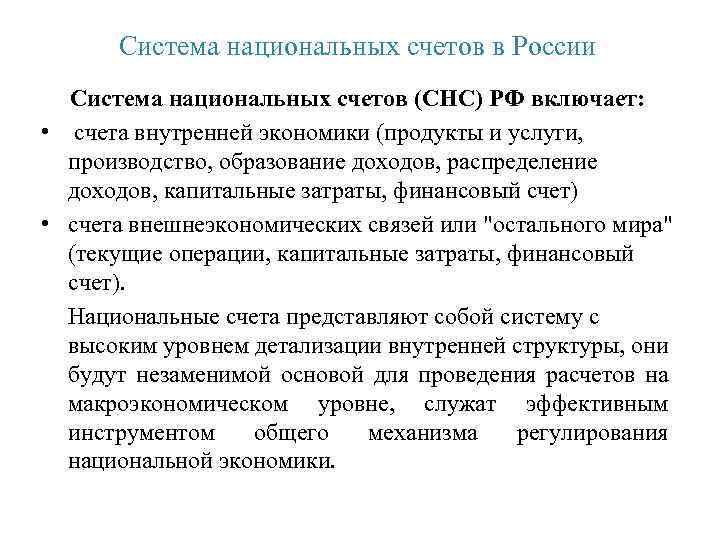 Система национальных счетов в России

Система национальных счетов (СНС) РФ включает:

• счета внутренней экономики (продукты и услуги, производство, образование доходов, распределение доходов, капитальные затраты, финансовый счет)
• счета внешнеэкономических связей или "остального мира" (текущие операции, капитальные затраты, финансовый счет).

Национальные счета представляют собой систему с высоким уровнем детализации внутренней структуры, они будут незаменимой основой для проведения расчетов на макроэкономическом уровне, служат эффективным инструментом общего механизма регулирования национальной экономики.